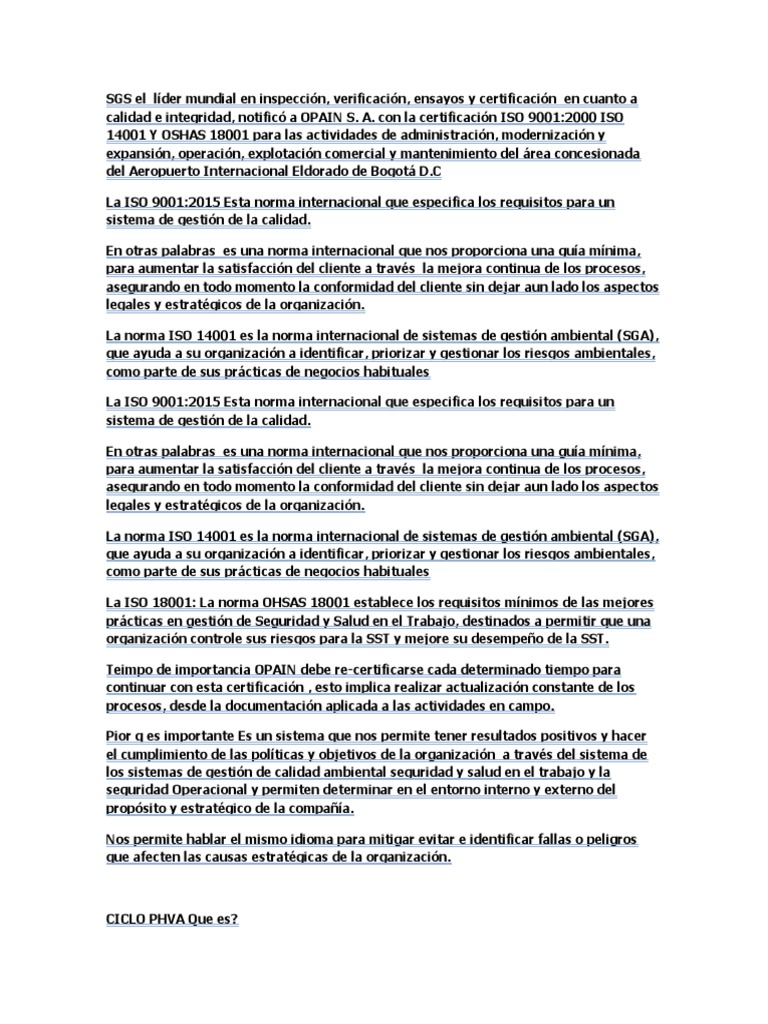 SGS el líder mundial en inspección, verificación, ensayos y certificación en cuanto a calidad e integridad, notificó a OPAIN S. A. con la certificación ISO 9001:2000 ISO 14001 Y OSHAS 18001 para las actividades de administración, modernización y expansión, operación, explotación comercial y mantenimiento del área concesionada del Aeropuerto Internacional Eldorado de Bogotá D.C

La ISO 9001:2015 Esta norma internacional que especifica los requisitos para un sistema de gestión de la calidad.

En otras palabras es una norma internacional que nos proporciona una guía mínima, para aumentar la satisfacción del cliente a través la mejora continua de los procesos, asegurando en todo momento la conformidad del cliente sin dejar aun lado los aspectos legales y estratégicos de la organización.

La norma ISO 14001 es la norma internacional de sistemas de gestión ambiental (SGA), que ayuda a su organización a identificar, priorizar y gestionar los riesgos ambientales, como parte de sus prácticas de negocios habituales

La ISO 9001:2015 Esta norma internacional que especifica los requisitos para un sistema de gestión de la calidad.

En otras palabras es una norma internacional que nos proporciona una guía mínima, para aumentar la satisfacción del cliente a través la mejora continua de los procesos, asegurando en todo momento la conformidad del cliente sin dejar aun lado los aspectos legales y estratégicos de la organización.

La norma ISO 14001 es la norma internacional de sistemas de gestión ambiental (SGA), que ayuda a su organización a identificar, priorizar y gestionar los riesgos ambientales, como parte de sus prácticas de negocios habituales

La ISO 18001: La norma OHSAS 18001 establece los requisitos mínimos de las mejores prácticas en gestión de Seguridad y Salud en el Trabajo, destinados a permitir que una organización controle sus riesgos para la SST y mejore su desempeño de la SST.

Teimpo de importancia OPAIN debe re-certificarse cada determinado tiempo para continuar con esta certificación , esto implica realizar actualización constante de los procesos, desde la documentación aplicada a las actividades en campo.

Pior q es importante Es un sistema que nos permite tener resultados positivos y hacer el cumplimiento de las políticas y objetivos de la organización a través del sistema de los sistemas de gestión de calidad ambiental seguridad y salud en el trabajo y la seguridad Operacional y permiten determinar en el entorno interno y externo del propósito y estratégico de la compañía.

Nos permite hablar el mismo idioma para mitigar evitar e identificar fallas o peligros que afecten las causas estratégicas de la organización.

CICLO PHVA Que es?